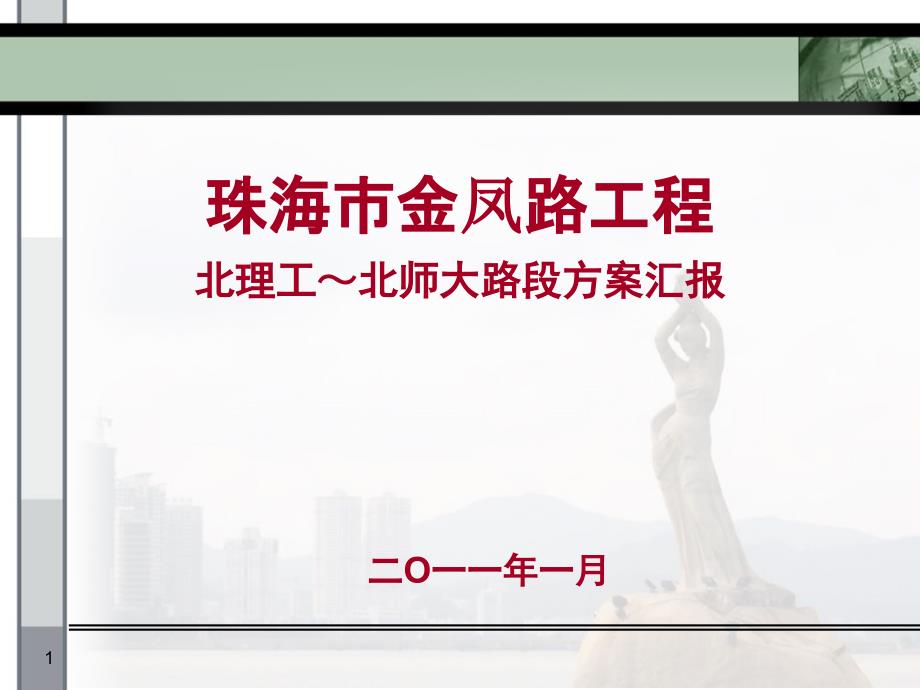 珠海市金凤路工程

北理工～北师大路段方案汇报

二O一一年一月

1